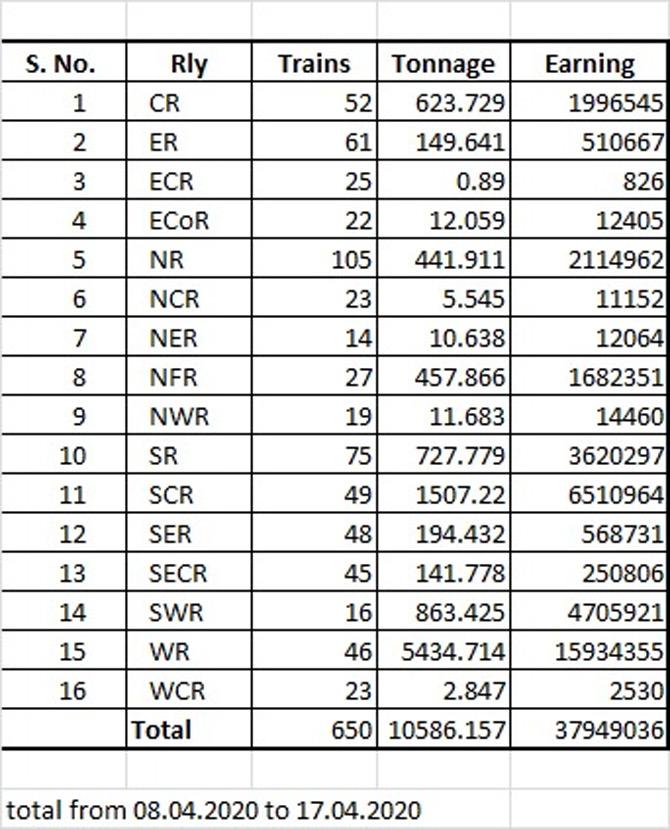 | S. No. | Rly | Trains | Tonnage | Earning |
|---|---|---|---|---|
| 1 | CR | 52 | 623.729 | 1996545 |
| 2 | ER | 61 | 149.641 | 510667 |
| 3 | ECR | 25 | 0.89 | 826 |
| 4 | ECoR | 22 | 12.059 | 12405 |
| 5 | NR | 105 | 441.911 | 2114962 |
| 6 | NCR | 23 | 5.545 | 11152 |
| 7 | NER | 14 | 10.638 | 12064 |
| 8 | NFR | 27 | 457.866 | 1682351 |
| 9 | NWR | 19 | 11.683 | 14460 |
| 10 | SR | 75 | 727.779 | 3620297 |
| 11 | SCR | 49 | 1507.22 | 6510964 |
| 12 | SER | 48 | 194.432 | 568731 |
| 13 | SECR | 45 | 141.778 | 250806 |
| 14 | SWR | 16 | 863.425 | 4705921 |
| 15 | WR | 46 | 5434.714 | 15934355 |
| 16 | WCR | 23 | 2.847 | 2530 |
| | Total | 650 | 10586.157 | 37949036 |

total from 08.04.2020 to 17.04.2020